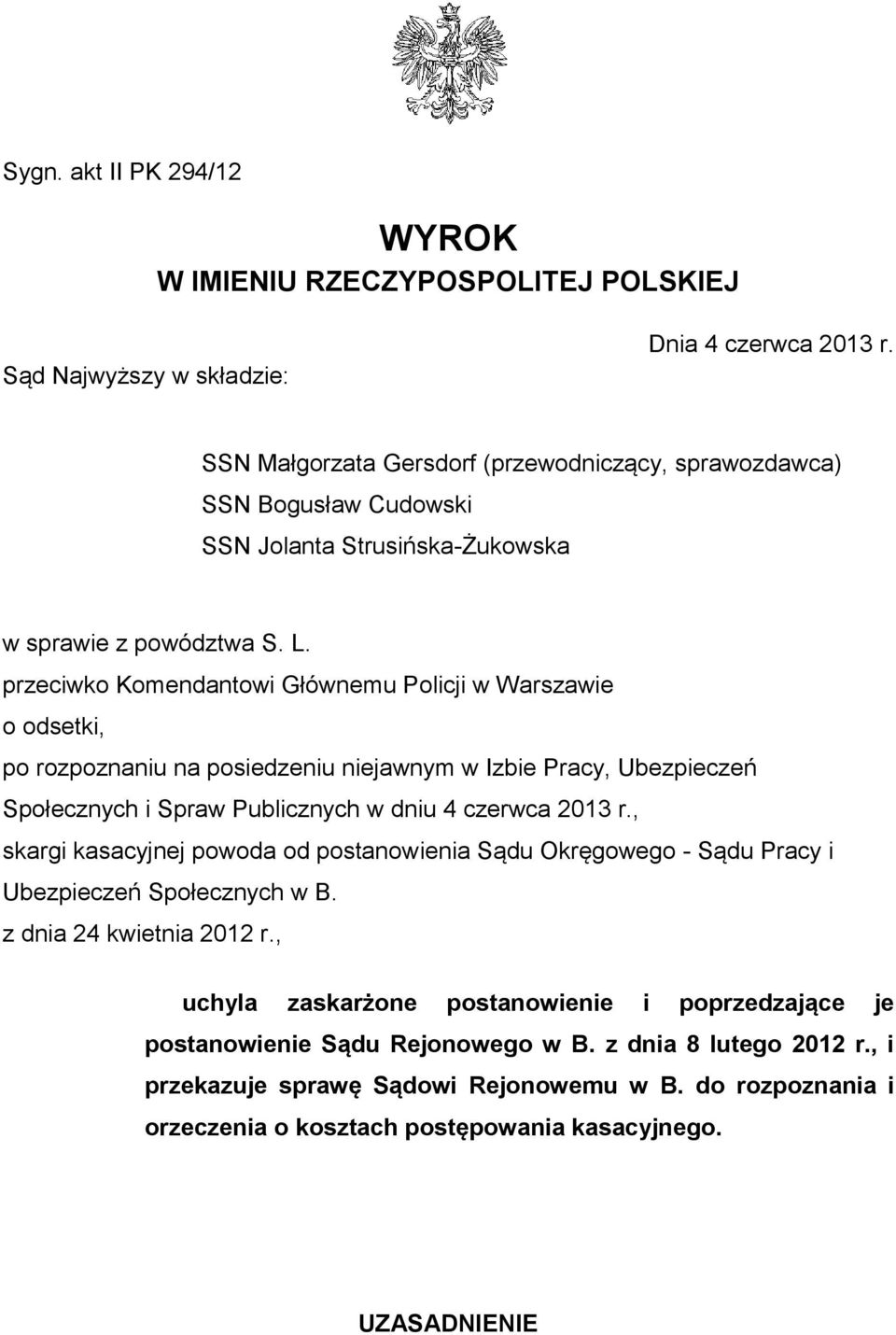 Sygn. akt II PK 294/12

WYROK
W IMIENIU RZECZYPOSPOLITEJ POLSKIEJ

Dnia 4 czerwca 2013 r.

Sąd Najwyższy w składzie:

SSN Małgorzata Gersdorf (przewodniczący, sprawozdawca)
SSN Bogusław Cudowski
SSN Jolanta Strusińska-Żukowska

w sprawie z powództwa S. L.
przeciwko Komendantowi Głównemu Policji w Warszawie
o odsetki,
po rozpoznaniu na posiedzeniu niejawnym w Izbie Pracy, Ubezpieczeń Społecznych i Spraw Publicznych w dniu 4 czerwca 2013 r.,
skargi kasacyjnej powoda od postanowienia Sądu Okręgowego - Sądu Pracy i Ubezpieczeń Społecznych w B.
z dnia 24 kwietnia 2012 r.,

uchyla zaskarżone postanowienie i poprzedzające je postanowienie Sądu Rejonowego w B. z dnia 8 lutego 2012 r., i przekazuje sprawę Sądowi Rejonowemu w B. do rozpoznania i orzeczenia o kosztach postępowania kasacyjnego.

UZASADNIENIE